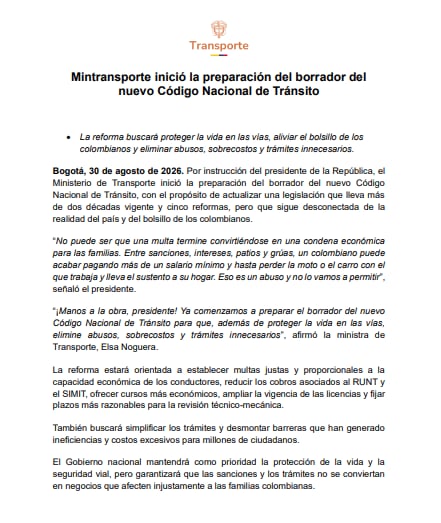 Transporte

Mintransporte inició la preparación del borrador del nuevo Código Nacional de Tránsito

• La reforma buscará proteger la vida en las vías, aliviar el bolsillo de los colombianos y eliminar abusos, sobrecostos y trámites innecesarios.

Bogotá, 30 de agosto de 2026. Por instrucción del presidente de la República, el Ministerio de Transporte inició la preparación del borrador del nuevo Código Nacional de Tránsito, con el propósito de actualizar una legislación que lleva más de dos décadas vigente y cinco reformas, pero que sigue desconectada de la realidad del país y del bolsillo de los colombianos.

"No puede ser que una multa termine convirtiéndose en una condena económica para las familias. Entre sanciones, intereses, patios y grúas, un colombiano puede acabar pagando más de un salario mínimo y hasta perder la moto o el carro con el que trabaja y lleva el sustento a su hogar. Eso es un abuso y no lo vamos a permitir", señaló el presidente.

"¡Manos a la obra, presidente! Ya comenzamos a preparar el borrador del nuevo Código Nacional de Tránsito para que, además de proteger la vida en las vías, elimine abusos, sobrecostos y trámites innecesarios", afirmó la ministra de Transporte, Elsa Noguera.

La reforma estará orientada a establecer multas justas y proporcionales a la capacidad económica de los conductores, reducir los cobros asociados al RUNT y el SIMIT, ofrecer cursos más económicos, ampliar la vigencia de las licencias y fijar plazos más razonables para la revisión técnico-mecánica.

También buscará simplificar los trámites y desmontar barreras que han generado ineficiencias y costos excesivos para millones de ciudadanos.

El Gobierno nacional mantendrá como prioridad la protección de la vida y la seguridad vial, pero garantizará que las sanciones y los trámites no se conviertan en negocios que afecten injustamente a las familias colombianas.